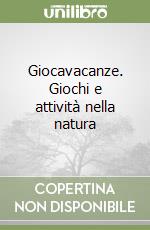 unilibro

Giocavacanze. Giochi e attività nella natura

COPERTINA NON DISPONIBILE